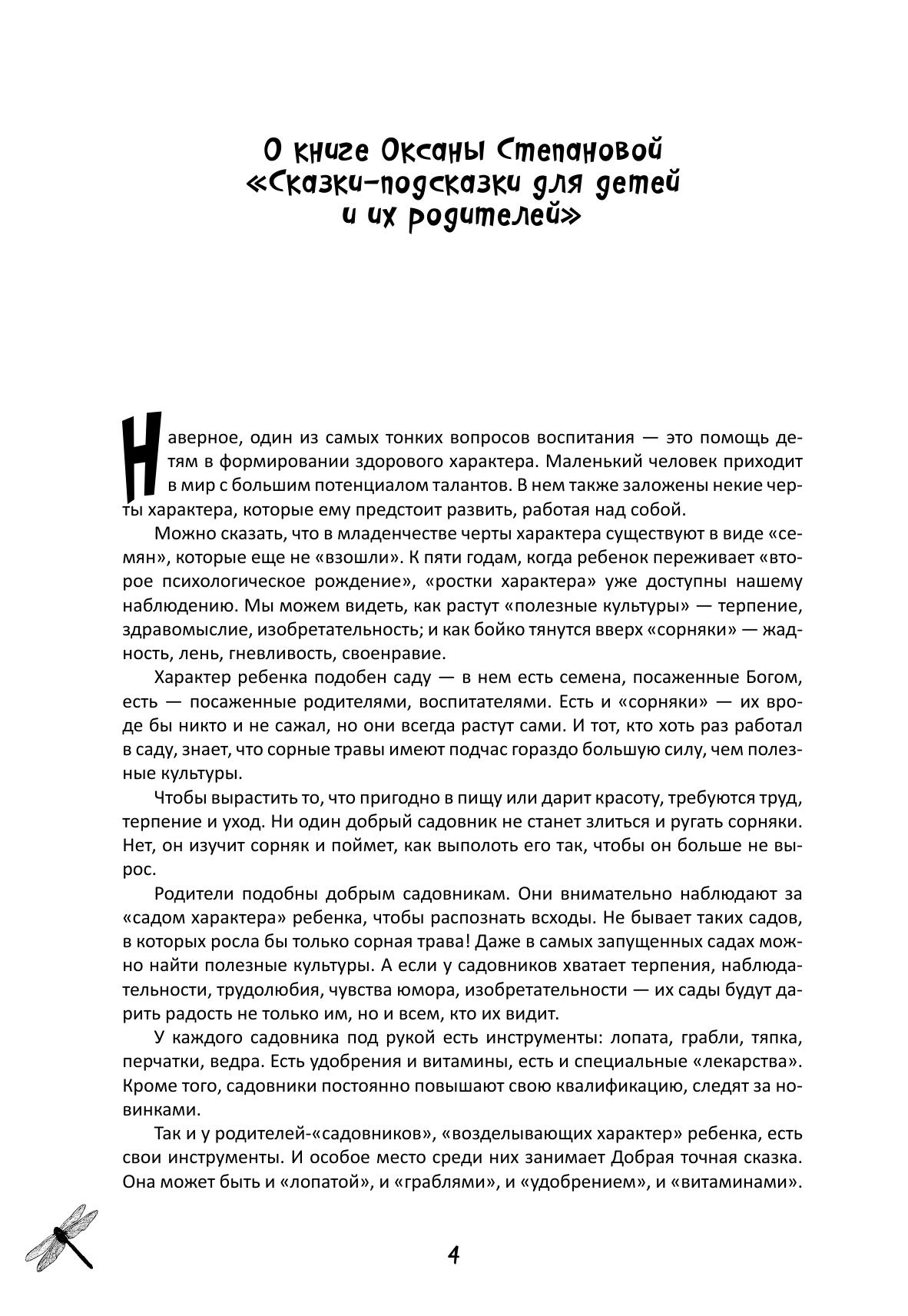 О книге Оксаны Степановой «Сказки-подсказки для детей и их родителей»

Наверное, один из самых тонких вопросов воспитания — это помощь детям в формировании здорового характера. Маленький человек приходит в мир с большим потенциалом талантов. В нем также заложены некие черты характера, которые ему предстоит развить, работая над собой.

Можно сказать, что в младенчестве черты характера существуют в виде «семян», которые еще не «взошли». К пяти годам, когда ребенок переживает «второе психологическое рождение», «ростки характера» уже доступны нашему наблюдению. Мы можем видеть, как растут «полезные культуры» — терпение, здравомыслие, изобретательность; и как бойко тянутся вверх «сорняки» — жадность, лень, гневливость, своенравие.

Характер ребенка подобен саду — в нем есть семена, посаженные Богом, есть — посаженные родителями, воспитателями. Есть и «сорняки» — их вроде бы никто и не сажал, но они всегда растут сами. И тот, кто хоть раз работал в саду, знает, что сорные травы имеют подчас гораздо большую силу, чем полезные культуры.

Чтобы вырастить то, что пригодно в пищу или дарит красоту, требуются труд, терпение и уход. Ни один добрый садовник не станет злиться и ругать сорняки. Нет, он изучит сорняк и поймет, как выполоть его так, чтобы он больше не вырос.

Родители подобны добрым садовникам. Они внимательно наблюдают за «садом характера» ребенка, чтобы распознать всходы. Не бывает таких садов, в которых росла бы только сорная трава! Даже в самых запущенных садах можно найти полезные культуры. А если у садовников хватает терпения, наблюдательности, трудолюбия, чувства юмора, изобретательности — их сады будут дарить радость не только им, но и всем, кто их видит.

У каждого садовника под рукой есть инструменты: лопата, грабли, тяпка, перчатки, ведра. Есть удобрения и витамины, есть и специальные «лекарства». Кроме того, садовники постоянно повышают свою квалификацию, следят за новинками.

Так и у родителей-«садовников», «возделывающих характер» ребенка, есть свои инструменты. И особое место среди них занимает Добрая точная сказка. Она может быть и «лопатой», и «граблями», и «удобрением», и «витаминами».

4